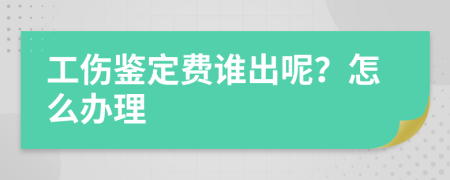 工伤鉴定费谁出呢？怎么办理